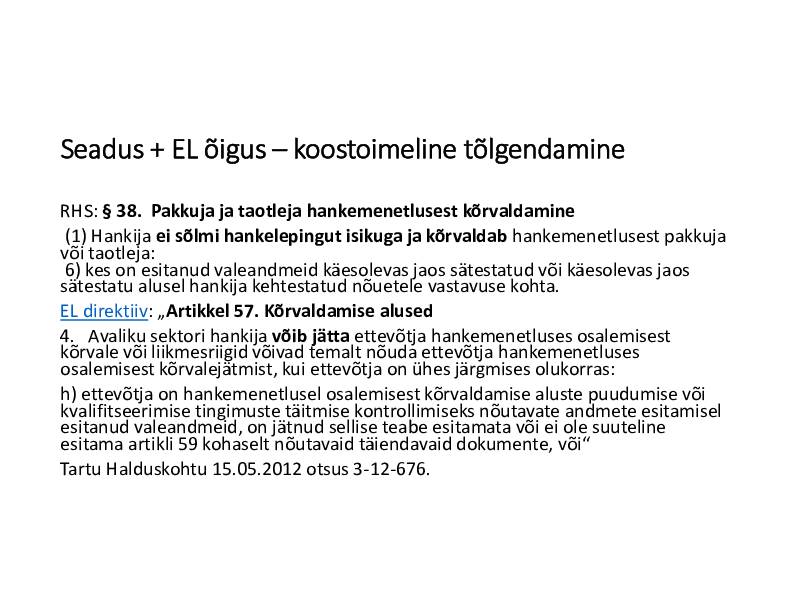 Seadus + EL õigus – koostoimeline tõlgendamine

RHS: § 38. Pakkuja ja taotleja hankemenetlusest kõrvaldamine

(1) Hankija ei sõlmi hankelepingut isikuga ja kõrvaldab hankemenetlusest pakkuja või taotleja:

6) kes on esitanud valeandmeid käesolevas jaos sätestatud või käesolevas jaos sätestatu alusel hankija kehtestatud nõuetele vastavuse kohta.

EL direktiiv: „Artikkel 57. Kõrvaldamise alused

4. Avaliku sektori hankija võib jätta ettevõtja hankemenetluses osalemisest kõrvale või liikmesriigid võivad temalt nõuda ettevõtja hankemenetluses osalemisest kõrvalejätmist, kui ettevõtja on ühes järgmises olukorras:

h) ettevõtja on hankemenetlusel osalemisest kõrvaldamise aluste puudumise või kvalifitseerimise tingimuste täitmise kontrollimiseks nõutavate andmete esitamisel esitanud valeandmeid, on jätnud sellise teabe esitamata või ei ole suuteline esitama artikli 59 kohaselt nõutavaid täiendavaid dokumente, või“

Tartu Halduskohtu 15.05.2012 otsus 3-12-676.